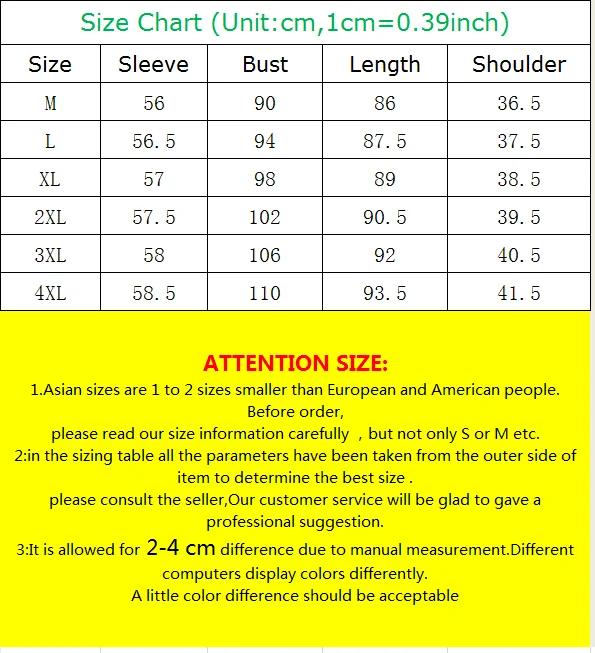 Size Chart (Unit:cm,1cm=0.39inch)

| Size | Sleeve | Bust | Length | Shoulder |
|---|---|---|---|---|
| M | 56 | 90 | 86 | 36.5 |
| L | 56.5 | 94 | 87.5 | 37.5 |
| XL | 57 | 98 | 89 | 38.5 |
| 2XL | 57.5 | 102 | 90.5 | 39.5 |
| 3XL | 58 | 106 | 92 | 40.5 |
| 4XL | 58.5 | 110 | 93.5 | 41.5 |

ATTENTION SIZE:
1.Asian sizes are 1 to 2 sizes smaller than European and American people. Before order,
please read our size information carefully , but not only S or M etc.
2:in the sizing table all the parameters have been taken from the outer side of item to determine the best size .
please consult the seller,Our customer service will be glad to gave a professional suggestion.
3:It is allowed for 2-4 cm difference due to manual measurement.Different computers display colors differently.
A little color difference should be acceptable